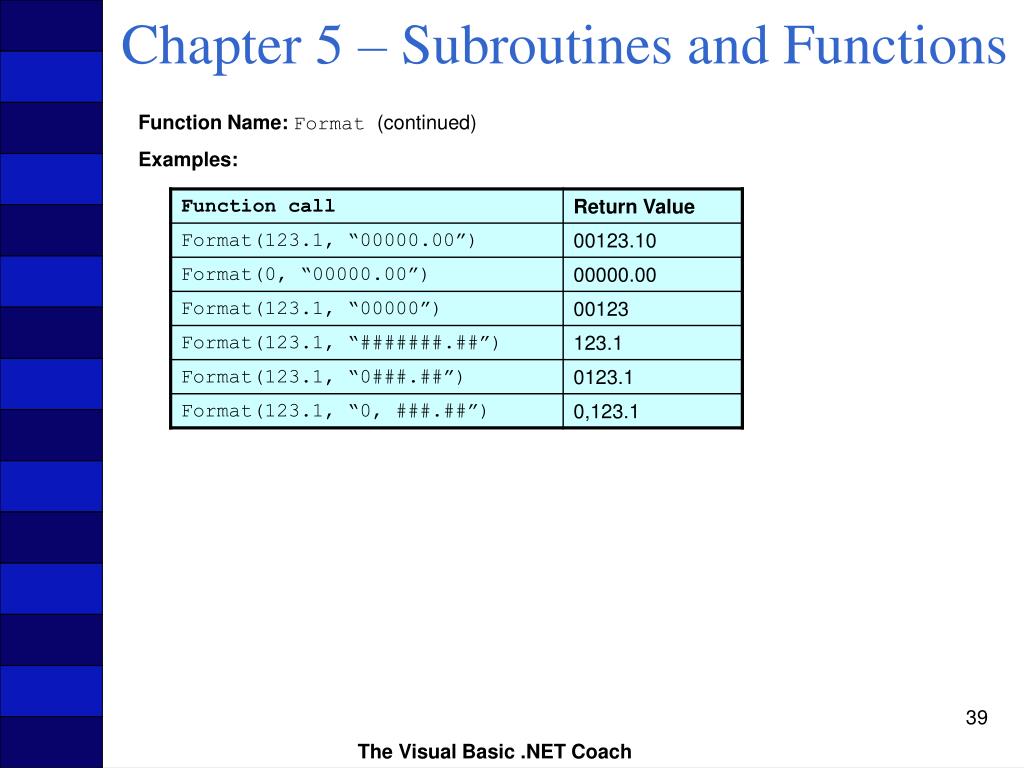 Chapter 5 – Subroutines and Functions

Function Name: Format (continued)

Examples:

| Function call | Return Value |
|---|---|
| Format(123.1, “00000.00”) | 00123.10 |
| Format(0, “00000.00”) | 00000.00 |
| Format(123.1, “00000”) | 00123 |
| Format(123.1, “#######.##”) | 123.1 |
| Format(123.1, “0###.##”) | 0123.1 |
| Format(123.1, “0, ###.##”) | 0,123.1 |

39

The Visual Basic .NET Coach